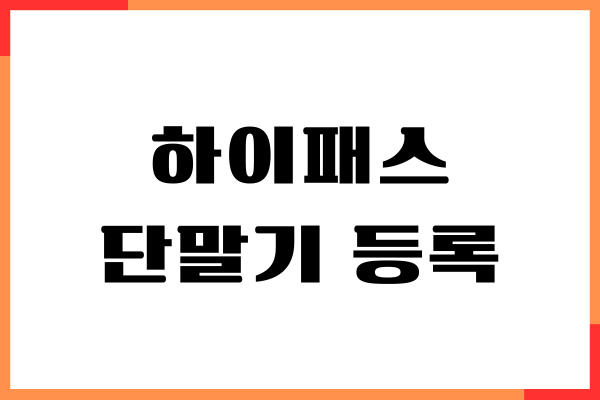 하이패스
단말기 등록